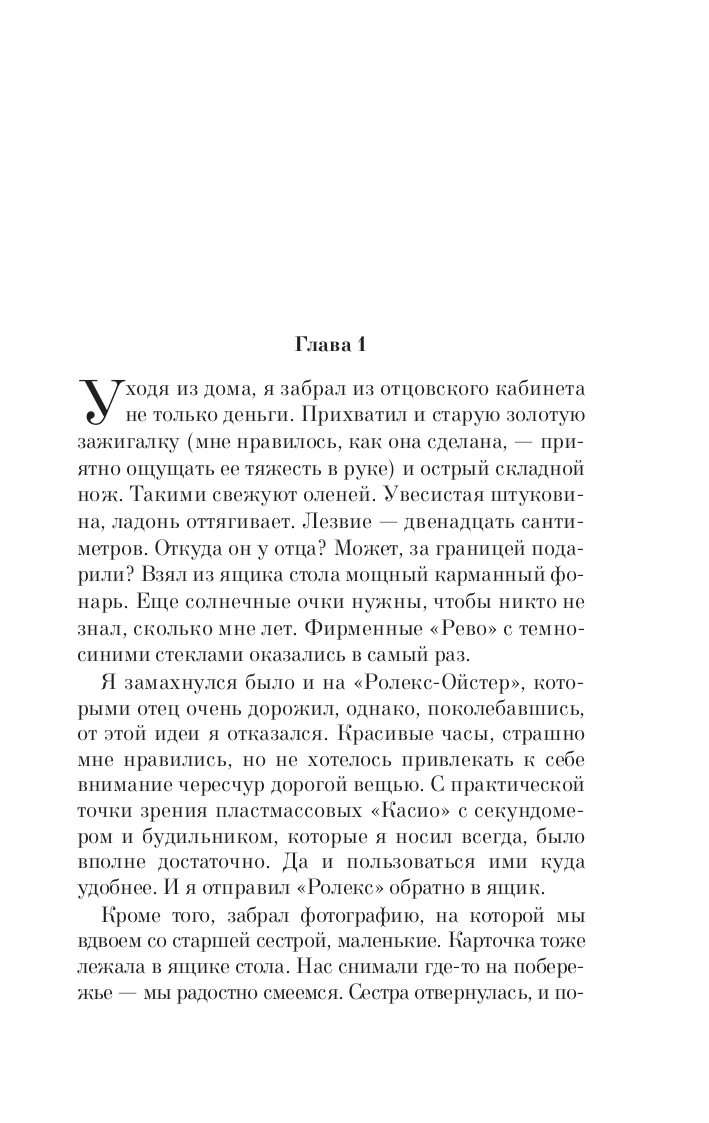 Глава 1

Уходя из дома, я забрал из отцовского кабинета не только деньги. Прихватил и старую золотую зажигалку (мне нравилось, как она сделана, — приятно ощущать ее тяжесть в руке) и острый складной нож. Такими свежуют оленей. Увесистая штуковина, ладонь оттягивает. Лезвие — двенадцать сантиметров. Откуда он у отца? Может, за границей подарили? Взял из ящика стола мощный карманный фонарь. Еще солнечные очки нужны, чтобы никто не знал, сколько мне лет. Фирменные «Рево» с темно-синими стеклами оказались в самый раз.

Я замахнулся было и на «Ролекс-Ойстер», которыми отец очень дорожил, однако, поколебавшись, от этой идеи я отказался. Красивые часы, страшно мне нравились, но не хотелось привлекать к себе внимание чересчур дорогой вещью. С практической точки зрения пластмассовых «Касио» с секундомером и будильником, которые я носил всегда, было вполне достаточно. Да и пользоваться ими куда удобнее. И я отправил «Ролекс» обратно в ящик.

Кроме того, забрал фотографию, на которой мы вдвоем со старшей сестрой, маленькие. Карточка тоже лежала в ящике стола. Нас снимали где-то на побережье — мы радостно смеемся. Сестра отвернулась, и по-